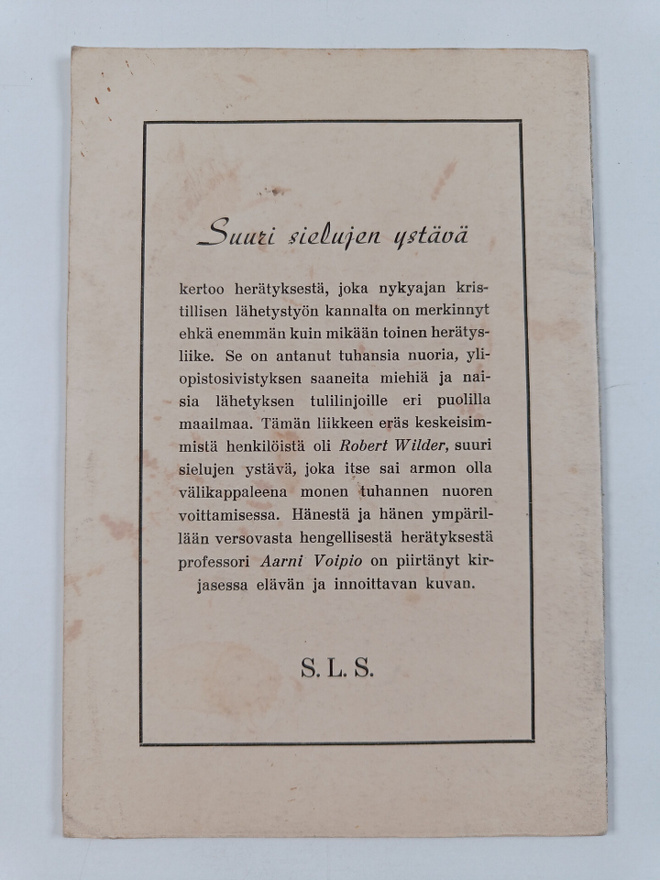 Suuri sielujen ystävä

kertoo herätyksestä, joka nykyajan kristillisen lähetystyön kannalta on merkinnyt ehkä enemmän kuin mikään toinen herätysliike. Se on antanut tuhansia nuoria, yliopistosivistyksen saaneita miehiä ja naisia lähetyksen tulilinjoille eri puolilla maailmaa. Tämän liikkeen eräs keskeisimmistä henkilöistä oli Robert Wilder, suuri sielujen ystävä, joka itse sai armon olla välikappaleena monen tuhannen nuoren voittamisessa. Hänestä ja hänen ympärillään versovasta hengellisestä herätyksestä professori Aarni Voipio on piirtänyt kirjasessa elävän ja innoittavan kuvan.

S. L. S.